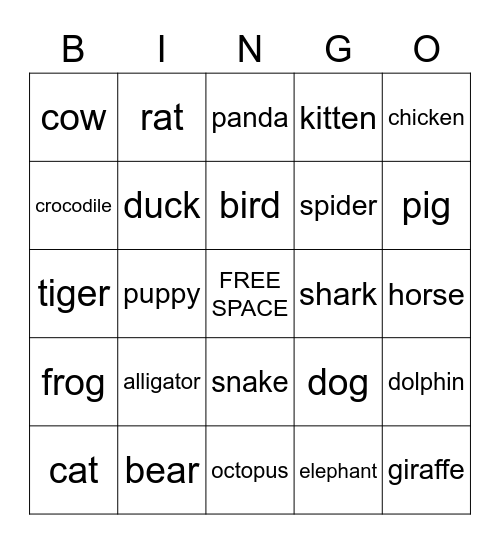 | B | I | N | G | O |
|---|---|---|---|---|
| cow | rat | panda | kitten | chicken |
| crocodile | duck | bird | spider | pig |
| tiger | puppy | FREE SPACE | shark | horse |
| frog | alligator | snake | dog | dolphin |
| cat | bear | octopus | elephant | giraffe |